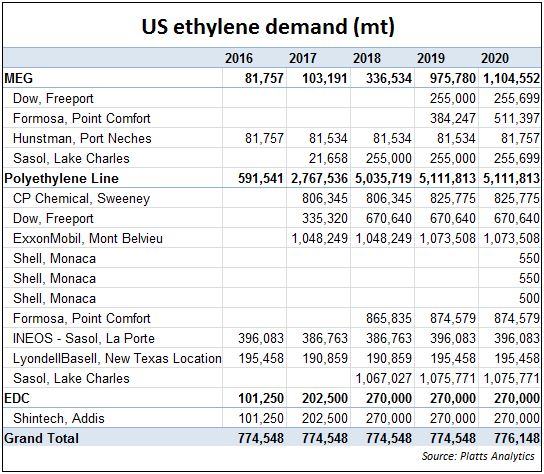 US ethylene demand (mt)

| | 2016 | 2017 | 2018 | 2019 | 2020 |
|---|---|---|---|---|---|
| MEG | 81,757 | 103,191 | 336,534 | 975,780 | 1,104,552 |
| Dow, Freeport | | | | 255,000 | 255,699 |
| Formosa, Point Comfort | | | | 384,247 | 511,397 |
| Hunstman, Port Neches | 81,757 | 81,534 | 81,534 | 81,534 | 81,757 |
| Sasol, Lake Charles | | 21,658 | 255,000 | 255,000 | 255,699 |
| Polyethylene Line | 591,541 | 2,767,536 | 5,035,719 | 5,111,813 | 5,111,813 |
| CP Chemical, Sweeney | | 806,345 | 806,345 | 825,775 | 825,775 |
| Dow, Freeport | | 335,320 | 670,640 | 670,640 | 670,640 |
| ExxonMobil, Mont Belvieu | | 1,048,249 | 1,048,249 | 1,073,508 | 1,073,508 |
| Shell, Monaca | | | | | 550 |
| Shell, Monaca | | | | | 550 |
| Shell, Monaca | | | | | 500 |
| Formosa, Point Comfort | | | 865,835 | 874,579 | 874,579 |
| INEOS - Sasol, La Porte | 396,083 | 386,763 | 386,763 | 396,083 | 396,083 |
| LyondellBasell, New Texas Location | 195,458 | 190,859 | 190,859 | 195,458 | 195,458 |
| Sasol, Lake Charles | | | 1,067,027 | 1,075,771 | 1,075,771 |
| EDC | 101,250 | 202,500 | 270,000 | 270,000 | 270,000 |
| Shintech, Addis | 101,250 | 202,500 | 270,000 | 270,000 | 270,000 |
| Grand Total | 774,548 | 774,548 | 774,548 | 774,548 | 776,148 |

Source: Platts Analytics